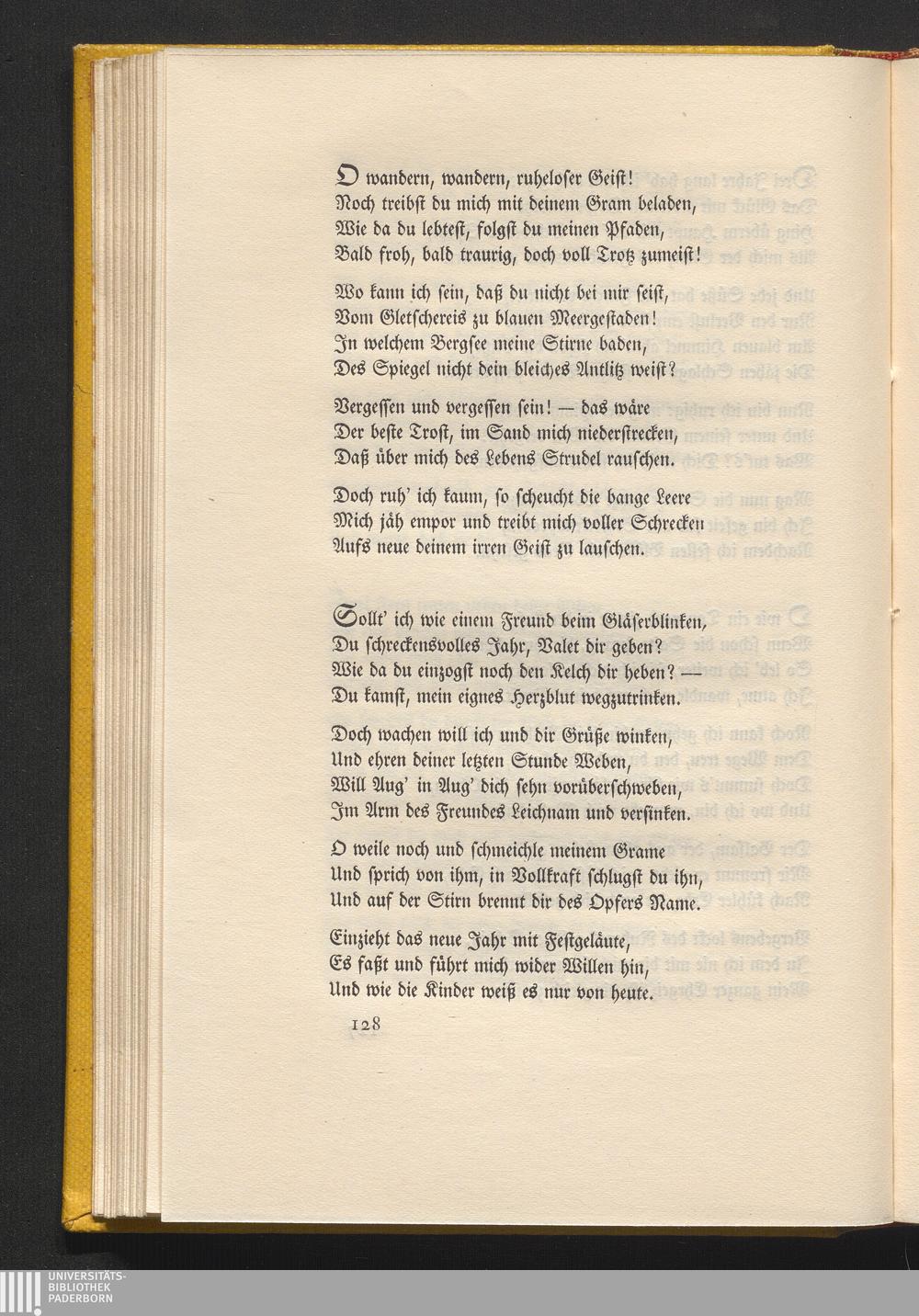 O wandern, wandern, ruheloser Geist!
Noch treibst du mich mit deinem Gram beladen,
Wie da du lebtest, folgst du meinen Pfaden,
Bald froh, bald traurig, doch voll Trotz zumeist!

Wo kann ich sein, daß du nicht bei mir seist,
Vom Gletschereis zu blauen Meergestaden!
In welchem Bergsee meine Stirne baden,
Des Spiegel nicht dein bleiches Antlitz weist?

Vergessen und vergessen sein! — das wäre
Der beste Trost, im Sand mich niederstrecken,
Daß über mich des Lebens Strudel rauschen.

Doch ruh' ich kaum, so scheucht die bange Leere
Mich jäh empor und treibt mich voller Schrecken
Aufs neue deinem irren Geist zu lauschen.

Sollt' ich wie einem Freund beim Gläserblinken,
Du schreckensvolles Jahr, Valet dir geben?
Wie da du einzogst noch den Kelch dir heben? —
Du kamst, mein eignes Herzblut wegzutrinken.

Doch wachen will ich und dir Grüße winken,
Und ehren deiner letzten Stunde Weben,
Will Aug' in Aug' dich sehn vorüberschweben,
Im Arm des Freundes Leichnam und versinken.

O weile noch und schmeichle meinem Grame
Und sprich von ihm, in Vollkraft schlugst du ihn,
Und auf der Stirn brennt dir des Opfers Name.

Einzieht das neue Jahr mit Festgeläute,
Es faßt und führt mich wider Willen hin,
Und wie die Kinder weiß es nur von heute.

128

UNIVERSITÄTS-
BIBLIOTHEK
PADERBORN